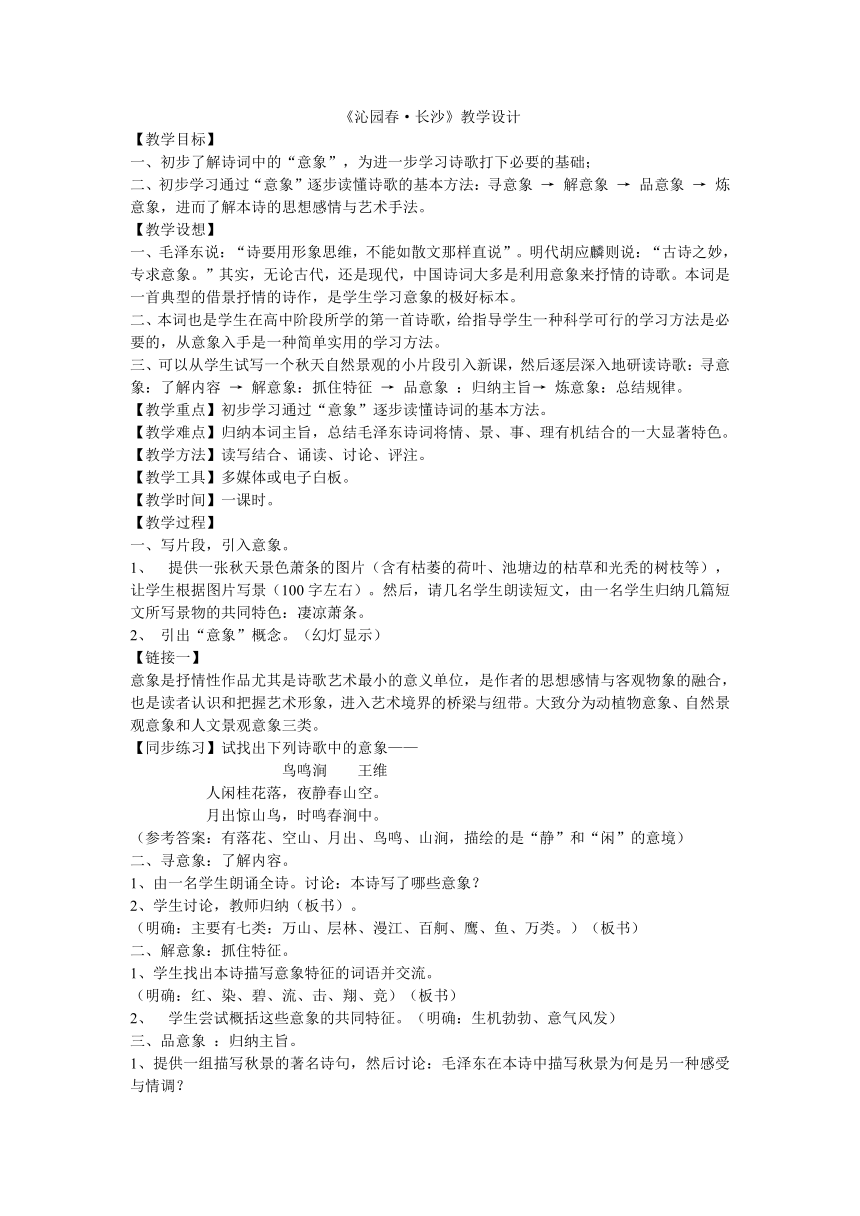 《沁园春·长沙》教学设计

【教学目标】

一、初步了解诗词中的“意象”，为进一步学习诗歌打下必要的基础；

二、初步学习通过“意象”逐步读懂诗歌的基本方法：寻意象 → 解意象 → 品意象 → 炼意象，进而了解本诗的思想感情与艺术手法。

【教学设想】

一、毛泽东说：“诗要用形象思维，不能如散文那样直说”。明代胡应麟则说：“古诗之妙，专求意象。”其实，无论古代，还是现代，中国诗词大多是利用意象来抒情的诗歌。本词是一首典型的借景抒情的诗作，是学生学习意象的极好标本。

二、本词也是学生在高中阶段所学的第一首诗歌，给指导学生一种科学可行的学习方法是必要的，从意象入手是一种简单实用的学习方法。

三、可以从学生试写一个秋天自然景观的小片段引入新课，然后逐层深入地研读诗歌：寻意象：了解内容 → 解意象：抓住特征 → 品意象 ：归纳主旨→ 炼意象：总结规律。

【教学重点】初步学习通过“意象”逐步读懂诗词的基本方法。

【教学难点】归纳本词主旨，总结毛泽东诗词将情、景、事、理有机结合的一大显著特色。

【教学方法】读写结合、诵读、讨论、评注。

【教学工具】多媒体或电子白板。

【教学时间】一课时。

【教学过程】

一、写片段，引入意象。

1、 提供一张秋天景色萧条的图片（含有枯萎的荷叶、池塘边的枯草和光秃的树枝等），让学生根据图片写景（100 字左右）。然后，请几名学生朗读短文，由一名学生归纳几篇短文所写景物的共同特色：凄凉萧条。

2、 引出“意象”概念。（幻灯显示）

【链接一】

意象是抒情性作品尤其是诗歌艺术最小的意义单位，是作者的思想感情与客观物象的融合，也是读者认识和把握艺术形象，进入艺术境界的桥梁与纽带。大致分为动植物意象、自然景观意象和人文景观意象三类。

【同步练习】试找出下列诗歌中的意象——

鸟鸣涧 王维

人闲桂花落，夜静春山空。

月出惊山鸟，时鸣春涧中。

（参考答案：有落花、空山、月出、鸟鸣、山涧，描绘的是“静”和“闲”的意境）

二、寻意象：了解内容。

1、由一名学生朗诵全诗。讨论：本诗写了哪些意象？

2、学生讨论，教师归纳（板书）。

（明确：主要有七类：万山、层林、漫江、百舸、鹰、鱼、万类。）（板书）

二、解意象：抓住特征。

1、学生找出本诗描写意象特征的词语并交流。

（明确：红、染、碧、流、击、翔、竞）（板书）

2、 学生尝试概括这些意象的共同特征。（明确：生机勃勃、意气风发）

三、品意象 ：归纳主旨。

1、提供一组描写秋景的著名诗句，然后讨论：毛泽东在本诗中描写秋景为何是另一种感受与情调？